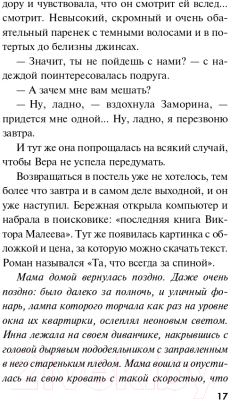 дору и чувствовала, что он смотрит ей вслед... смотрит. Невысокий, скромный и очень обаятельный паренек с темными волосами и в потертых до белизны джинсах.

— Значит, ты не пойдешь с нами? — с надеждой поинтересовалась подруга.

— А зачем мне вам мешать?

— Ну, ладно, — вздохнула Заморина, — придется мне одной... Ну, ладно, я перезвоню завтра.

И тут же она попрощалась на всякий случай, чтобы Вера не успела передумать.

Возвращаться в постель уже не хотелось, тем более что завтра и в самом деле выходной, и он уже наступил. Бережная открыла компьютер и набрала в поисковике: «последняя книга Виктора Малеева». Тут же появилась картинка с обложкой и цена, за которую можно скачать текст. Роман назывался «Та, что всегда за спиной».

Мама домой вернулась поздно. Даже очень поздно: было далеко за полночь, и уличный фонарь, лампа которого торчала как раз на уровне окна их квартирки, ослеплял неоновым светом. Инна лежала на своем диванчике, накрывшись с головой дырявым пододеяльником с заправленным в него стареньким пледом. Мама вошла и опустилась на свою кровать с такой скоростью, что

17